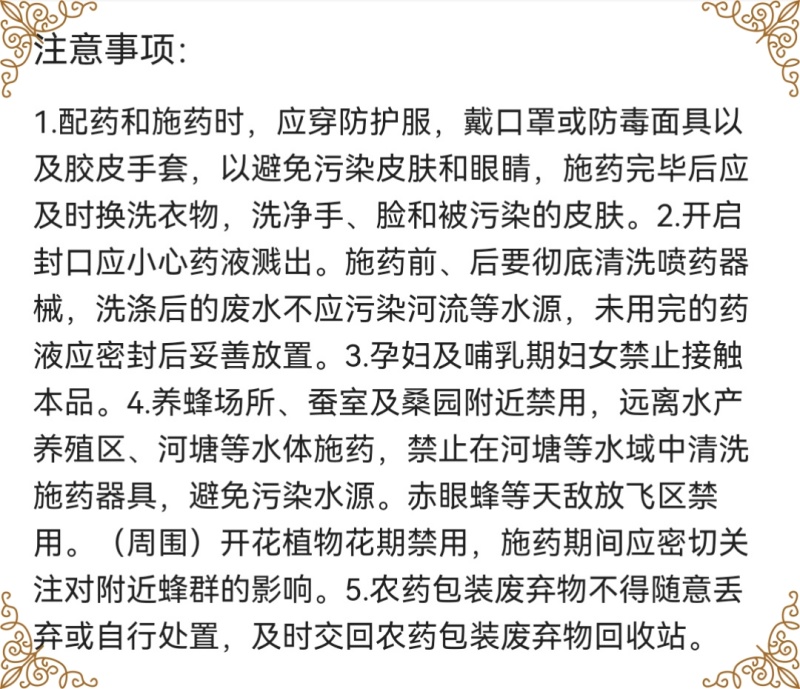 注意事项:

1.配药和施药时，应穿防护服，戴口罩或防毒面具以及胶皮手套，以避免污染皮肤和眼睛，施药完毕后应及时换洗衣物，洗净手、脸和被污染的皮肤。2.开启封口应小心药液溅出。施药前、后要彻底清洗喷药器械，洗涤后的废水不应污染河流等水源，未用完的药液应密封后妥善放置。3.孕妇及哺乳期妇女禁止接触本品。4.养蜂场所、蚕室及桑园附近禁用，远离水产养殖区、河塘等水体施药，禁止在河塘等水域中清洗施药器具，避免污染水源。赤眼蜂等天敌放飞区禁用。（周围）开花植物花期禁用，施药期间应密切关注对附近蜂群的影响。5.农药包装废弃物不得随意丢弃或自行处置，及时交回农药包装废弃物回收站。